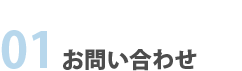 01 お問い合わせ